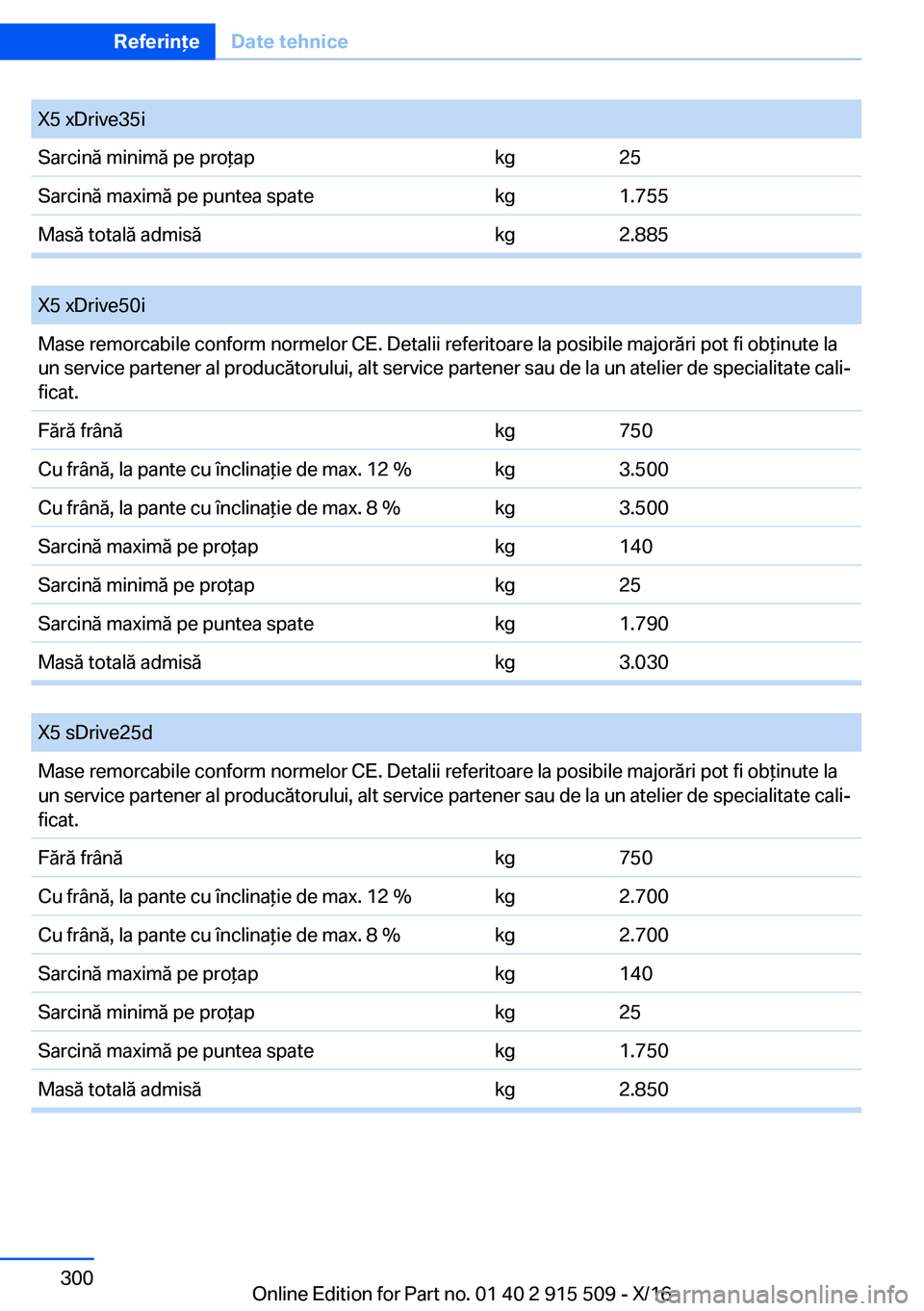 Referințe Date tehnice

| X5 xDrive35i | | |
|---|---|---|
| Sarcină minimă pe proțap | kg | 25 |
| Sarcină maximă pe puntea spate | kg | 1.755 |
| Masă totală admisă | kg | 2.885 |

| X5 xDrive50i | | |
|---|---|---|
| Mase remorcabile conform normelor CE. Detalii referitoare la posibile majorări pot fi obținute la un service partener al producătorului, alt service partener sau de la un atelier de specialitate calificat. | | |
| Fără frână | kg | 750 |
| Cu frână, la pante cu înclinație de max. 12 % | kg | 3.500 |
| Cu frână, la pante cu înclinație de max. 8 % | kg | 3.500 |
| Sarcină maximă pe proțap | kg | 140 |
| Sarcină minimă pe proțap | kg | 25 |
| Sarcină maximă pe puntea spate | kg | 1.790 |
| Masă totală admisă | kg | 3.030 |

| X5 sDrive25d | | |
|---|---|---|
| Mase remorcabile conform normelor CE. Detalii referitoare la posibile majorări pot fi obținute la un service partener al producătorului, alt service partener sau de la un atelier de specialitate calificat. | | |
| Fără frână | kg | 750 |
| Cu frână, la pante cu înclinație de max. 12 % | kg | 2.700 |
| Cu frână, la pante cu înclinație de max. 8 % | kg | 2.700 |
| Sarcină maximă pe proțap | kg | 140 |
| Sarcină minimă pe proțap | kg | 25 |
| Sarcină maximă pe puntea spate | kg | 1.750 |
| Masă totală admisă | kg | 2.850 |

300

Online Edition for Part no. 01 40 2 915 509 - X/16

carmanualsonline.info